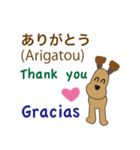 ありがとう
(Arigatou)
Thank you
Gracias